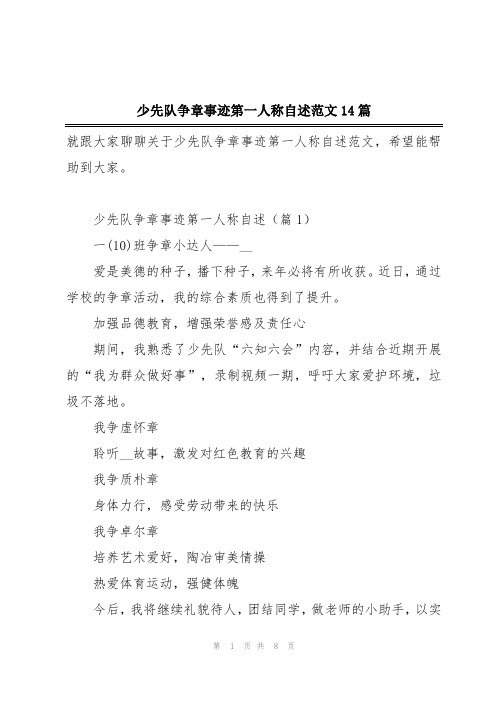 少先队争章事迹第一人称自述范文14篇

就跟大家聊聊关于少先队争章事迹第一人称自述范文，希望能帮助到大家。

少先队争章事迹第一人称自述（篇1）

一(10)班争章小达人——__

爱是美德的种子，播下种子，来年必将有所收获。近日，通过学校的争章活动，我的综合素质也得到了提升。

加强品德教育，增强荣誉感及责任心

期间，我熟悉了少先队“六知六会”内容，并结合近期开展的“我为群众做好事”，录制视频一期，呼吁大家爱护环境，垃圾不落地。

我争虚怀章

聆听__故事，激发对红色教育的兴趣

我争质朴章

身体力行，感受劳动带来的快乐

我争卓尔章

培养艺术爱好，陶冶审美情操

热爱体育运动，强健体魄

今后，我将继续礼貌待人，团结同学，做老师的小助手，以实

第 1 页 共 8 页